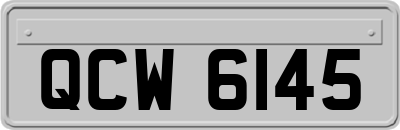 QCW 6145